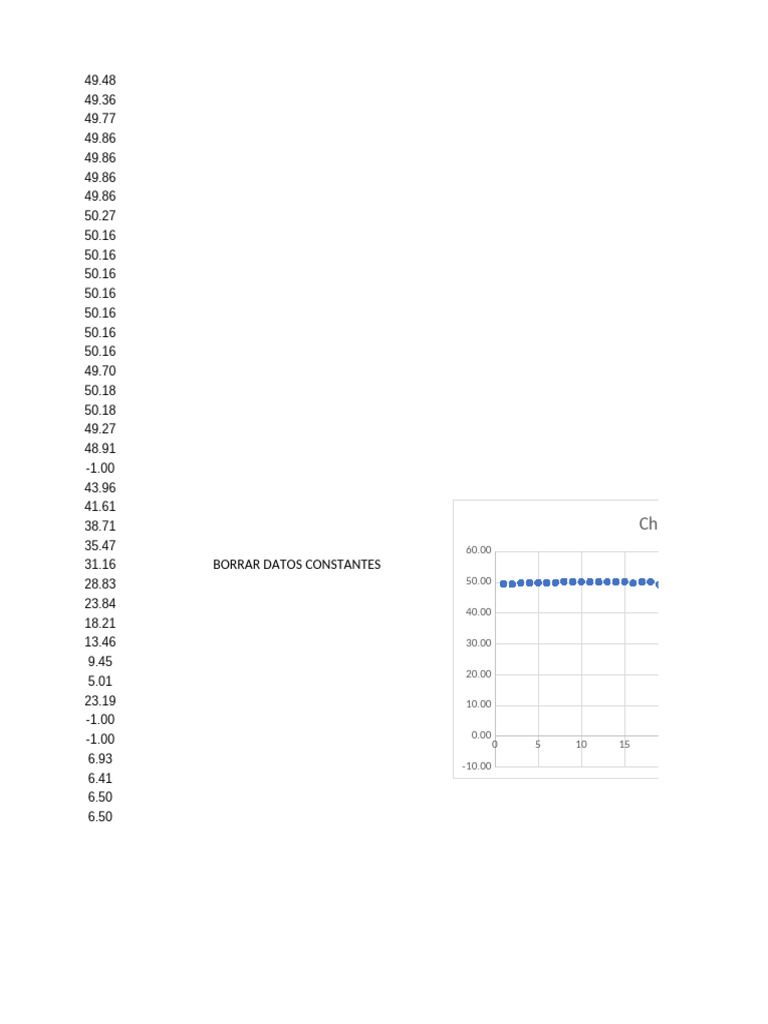 49.48
49.36
49.77
49.86
49.86
49.86
49.86
50.27
50.16
50.16
50.16
50.16
50.16
50.16
50.16
49.70
50.18
50.18
49.27
48.91
-1.00
43.96
41.61
38.71
35.47
31.16
28.83
23.84
18.21
13.46
9.45
5.01
23.19
-1.00
-1.00
6.93
6.41
6.50
6.50

BORRAR DATOS CONSTANTES

Ch

60.00
50.00
40.00
30.00
20.00
10.00
0.00
-10.00
0
5
10
15